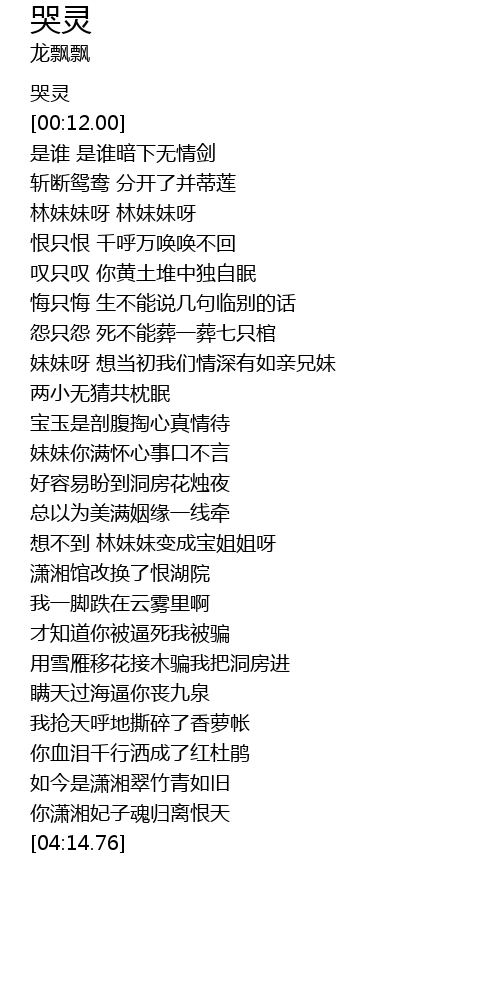 哭灵
龙飘飘

哭灵
[00:12.00]
是谁 是谁暗下无情剑
斩断鸳鸯 分开了并蒂莲
林妹妹呀 林妹妹呀
恨只恨 千呼万唤唤不回
叹只叹 你黄土堆中独自眠
悔只悔 生不能说几句临别的话
怨只怨 死不能葬一葬七只棺
妹妹呀 想当初我们情深有如亲兄妹
两小无猜共枕眠
宝玉是剖腹掏心真情待
妹妹你满怀心事口不言
好容易盼到洞房花烛夜
总以为美满姻缘一线牵
想不到 林妹妹变成宝姐姐呀
潇湘馆改换了恨湖院
我一脚跌在云雾里啊
才知道你被逼死我被骗
用雪雁移花接木骗我把洞房进
瞒天过海逼你丧九泉
我抢天呼地撕碎了香萝帐
你血泪千行洒成了红杜鹃
如今是潇湘翠竹青如旧
你潇湘妃子魂归离恨天
[04:14.76]